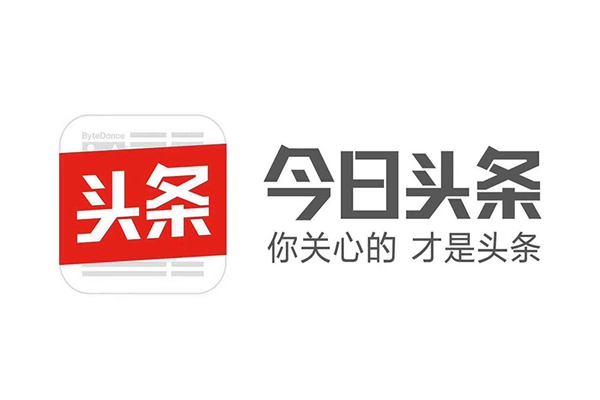 ByteDance
头条
今日头条
你关心的 才是头条